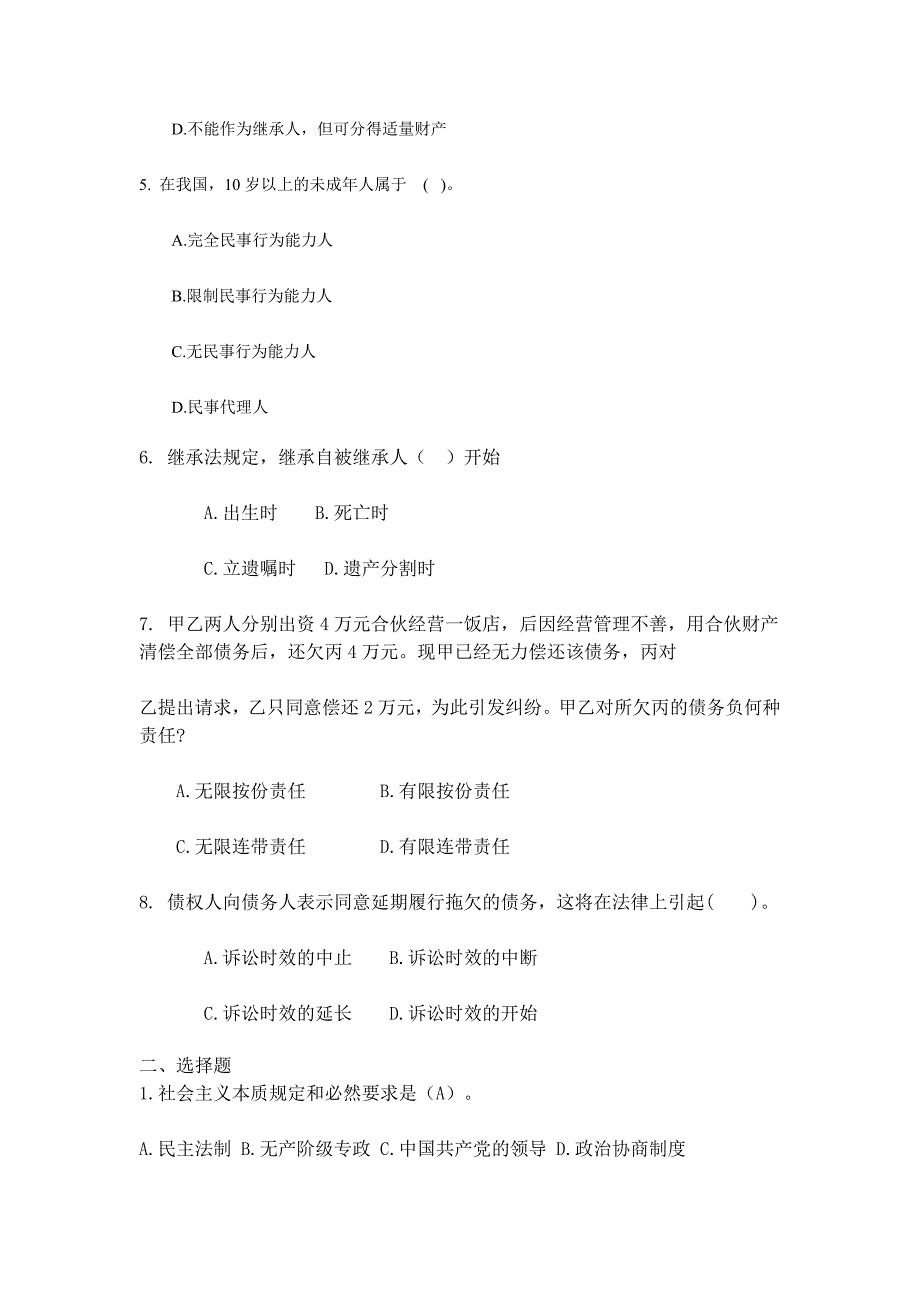 D.不能作为继承人，但可分得适量财产

5. 在我国，10 岁以上的未成年人属于 ( )。

A.完全民事行为能力人

B.限制民事行为能力人

C.无民事行为能力人

D.民事代理人

6. 继承法规定，继承自被继承人（ ）开始

A. 出生时 B. 死亡时

C. 立遗嘱时 D. 遗产分割时

7. 甲乙两人分别出资 4 万元合伙经营一饭店，后因经营管理不善，用合伙财产清偿全部债务后，还欠丙 4 万元。现甲已经无力偿还该债务，丙对

乙提出请求，乙只同意偿还 2 万元，为此引发纠纷。甲乙对所欠丙的债务负何种责任?

A. 无限按份责任 B. 有限按份责任

C. 无限连带责任 D. 有限连带责任

8. 债权人向债务人表示同意延期履行拖欠的债务，这将在法律上引起( )。

A. 诉讼时效的中止 B. 诉讼时效的中断

C. 诉讼时效的延长 D. 诉讼时效的开始

二、选择题
1. 社会主义本质规定和必然要求是（A）。

A. 民主法制 B. 无产阶级专政 C. 中国共产党的领导 D. 政治协商制度